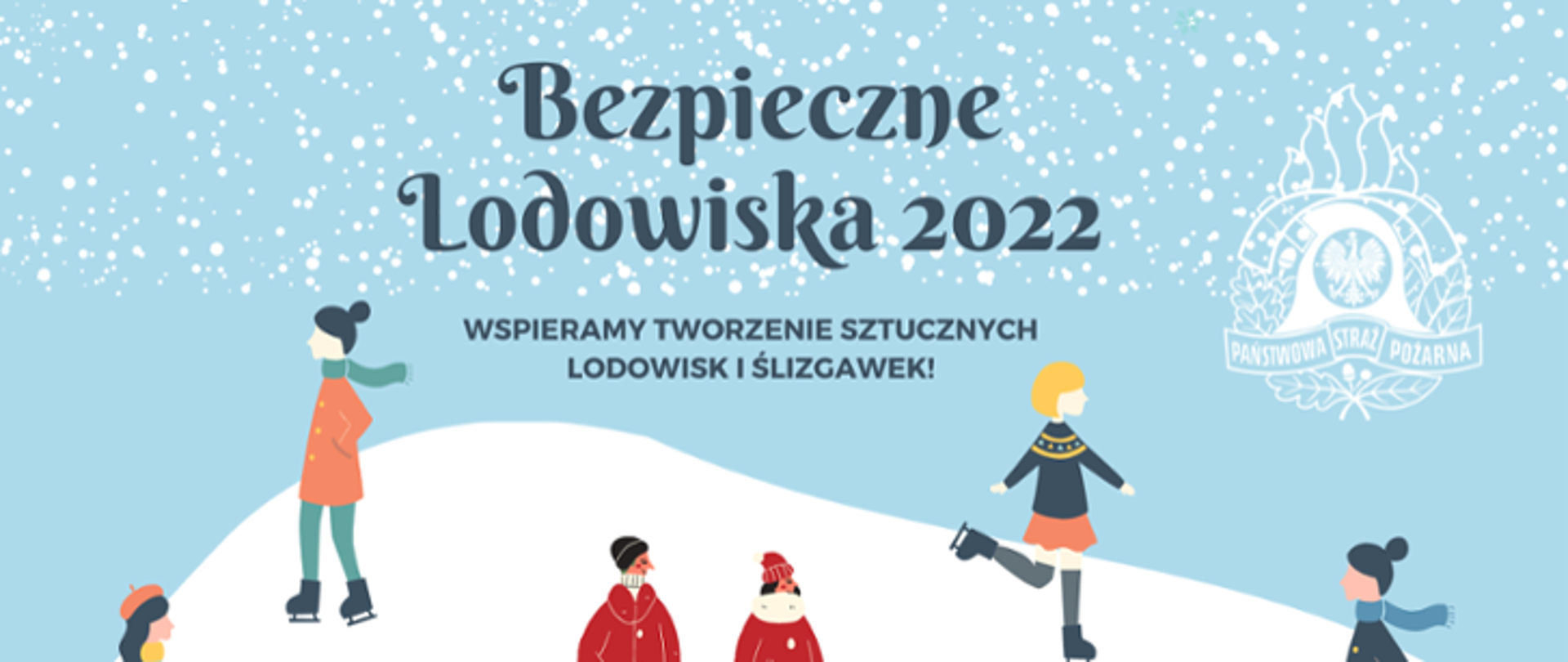 Bezpieczne Lodowiska 2022

WSPIERAMY TWORZENIE SZTUCZNYCH LODOWISK I ŚLIZGAWEK!

PAŃSTWOWA STRAŻ POŻARNA